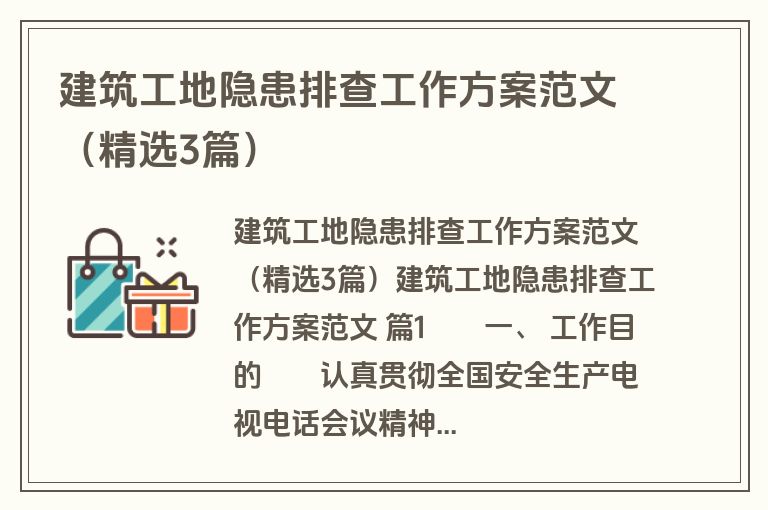 建筑工地隐患排查工作方案范文（精选3篇）

建筑工地隐患排查工作方案范文（精选3篇）建筑工地隐患排查工作方案范文 篇1　　一、 工作目的　　认真贯彻全国安全生产电视电话会议精神...